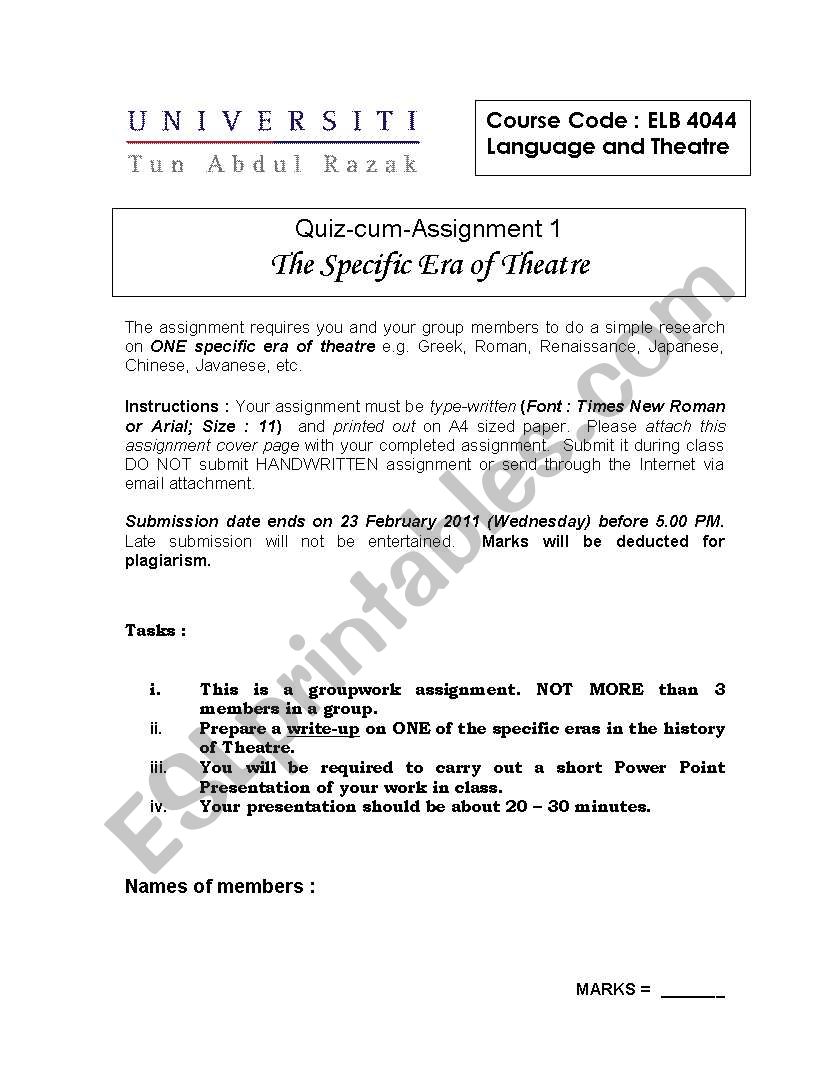 UNIVERSITI
Tun Abdul Razak

Course Code : ELB 4044
Language and Theatre

Quiz-cum-Assignment 1
The Specific Era of Theatre

The assignment requires you and your group members to do a simple research on ONE specific era of theatre e.g. Greek, Roman, Renaissance, Japanese, Chinese, Javanese, etc.

Instructions : Your assignment must be type-written (Font : Times New Roman or Arial; Size : 11) and printed out on A4 sized paper. Please attach this assignment cover page with your completed assignment. Submit it during class. DO NOT submit HANDWRITTEN assignment or send through the Internet via email attachment.

Submission date ends on 23 February 2011 (Wednesday) before 5.00 PM. Late submission will not be entertained. Marks will be deducted for plagiarism.

Tasks :

i. This is a groupwork assignment. NOT MORE than 3 members in a group.
ii. Prepare a write-up on ONE of the specific eras in the history of Theatre.
iii. You will be required to carry out a short Power Point Presentation of your work in class.
iv. Your presentation should be about 20 – 30 minutes.

Names of members :

MARKS = ______

ESLprintables.com